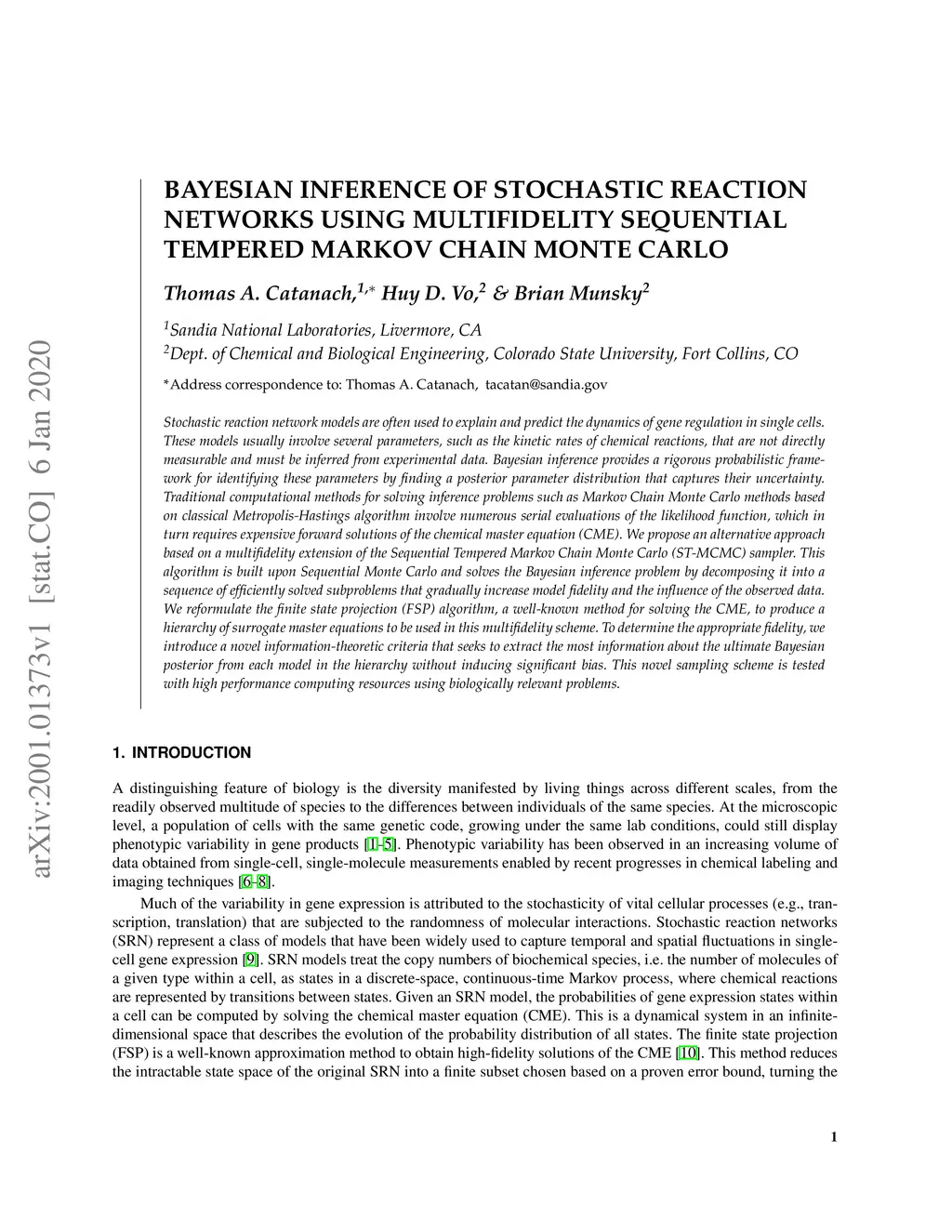 arXiv:2001.01373v1 [stat.CO] 6 Jan 2020

BAYESIAN INFERENCE OF STOCHASTIC REACTION NETWORKS USING MULTIFIDELITY SEQUENTIAL TEMPERED MARKOV CHAIN MONTE CARLO

Thomas A. Catanach,$^{1,*}$ Huy D. Vo,$^{2}$ & Brian Munsky$^{2}$

$^{1}$Sandia National Laboratories, Livermore, CA
$^{2}$Dept. of Chemical and Biological Engineering, Colorado State University, Fort Collins, CO

*Address correspondence to: Thomas A. Catanach, tacatan@sandia.gov

Stochastic reaction network models are often used to explain and predict the dynamics of gene regulation in single cells. These models usually involve several parameters, such as the kinetic rates of chemical reactions, that are not directly measurable and must be inferred from experimental data. Bayesian inference provides a rigorous probabilistic framework for identifying these parameters by finding a posterior parameter distribution that captures their uncertainty. Traditional computational methods for solving inference problems such as Markov Chain Monte Carlo methods based on classical Metropolis-Hastings algorithm involve numerous serial evaluations of the likelihood function, which in turn requires expensive forward solutions of the chemical master equation (CME). We propose an alternative approach based on a multifidelity extension of the Sequential Tempered Markov Chain Monte Carlo (ST-MCMC) sampler. This algorithm is built upon Sequential Monte Carlo and solves the Bayesian inference problem by decomposing it into a sequence of efficiently solved subproblems that gradually increase model fidelity and the influence of the observed data. We reformulate the finite state projection (FSP) algorithm, a well-known method for solving the CME, to produce a hierarchy of surrogate master equations to be used in this multifidelity scheme. To determine the appropriate fidelity, we introduce a novel information-theoretic criteria that seeks to extract the most information about the ultimate Bayesian posterior from each model in the hierarchy without inducing significant bias. This novel sampling scheme is tested with high performance computing resources using biologically relevant problems.

1. INTRODUCTION

A distinguishing feature of biology is the diversity manifested by living things across different scales, from the readily observed multitude of species to the differences between individuals of the same species. At the microscopic level, a population of cells with the same genetic code, growing under the same lab conditions, could still display phenotypic variability in gene products [1–5]. Phenotypic variability has been observed in an increasing volume of data obtained from single-cell, single-molecule measurements enabled by recent progresses in chemical labeling and imaging techniques [6–8].

Much of the variability in gene expression is attributed to the stochasticity of vital cellular processes (e.g., transcription, translation) that are subjected to the randomness of molecular interactions. Stochastic reaction networks (SRN) represent a class of models that have been widely used to capture temporal and spatial fluctuations in single-cell gene expression [9]. SRN models treat the copy numbers of biochemical species, i.e. the number of molecules of a given type within a cell, as states in a discrete-space, continuous-time Markov process, where chemical reactions are represented by transitions between states. Given an SRN model, the probabilities of gene expression states within a cell can be computed by solving the chemical master equation (CME). This is a dynamical system in an infinite-dimensional space that describes the evolution of the probability distribution of all states. The finite state projection (FSP) is a well-known approximation method to obtain high-fidelity solutions of the CME [10]. This method reduces the intractable state space of the original SRN into a finite subset chosen based on a proven error bound, turning the

1